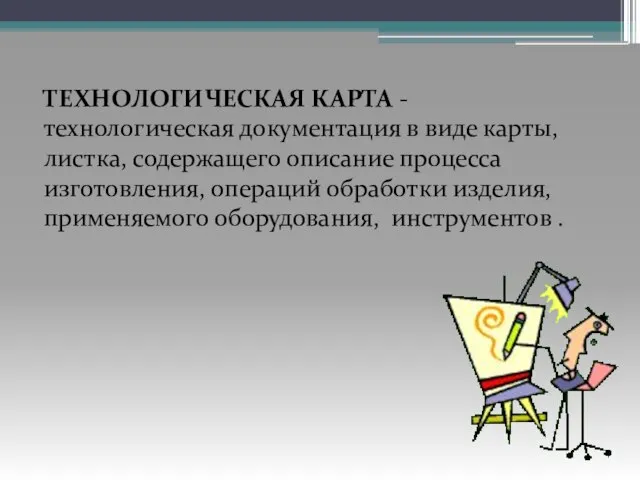 ТЕХНОЛОГИЧЕСКАЯ КАРТА - технологическая документация в виде карты, листка, содержащего описание процесса изготовления, операций обработки изделия, применяемого оборудования,  инструментов .